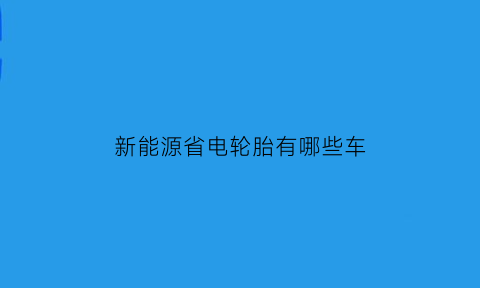 新能源省电轮胎有哪些车